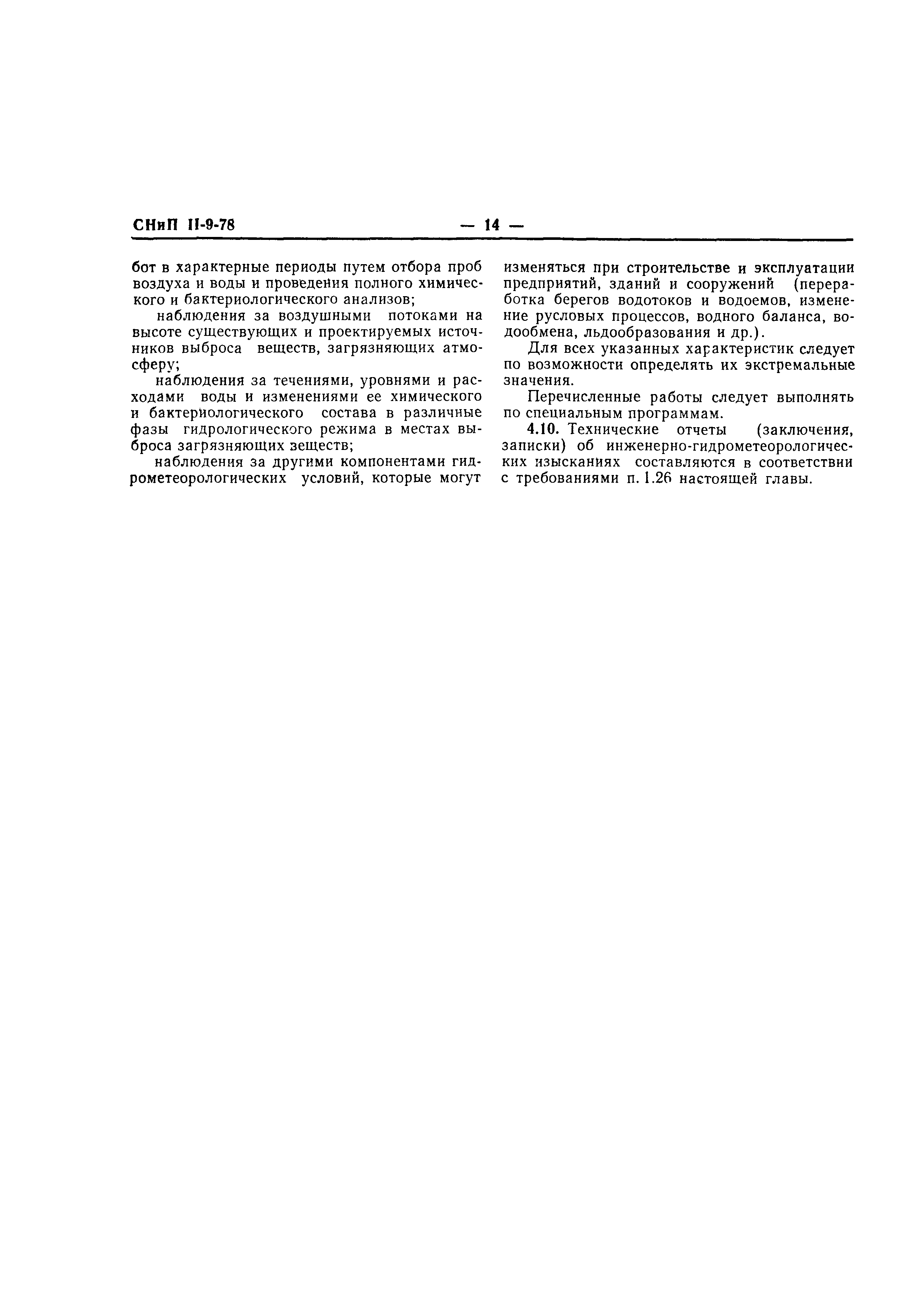 СНиП II-9-78 — 14 —

бот в характерные периоды путем отбора проб воздуха и воды и проведения полного химического и бактериологического анализов;

наблюдения за воздушными потоками на высоте существующих и проектируемых источников выброса веществ, загрязняющих атмосферу;

наблюдения за течениями, уровнями и расходами воды и изменениями ее химического и бактериологического состава в различные фазы гидрологического режима в местах выброса загрязняющих веществ;

наблюдения за другими компонентами гидрометеорологических условий, которые могут изменяться при строительстве и эксплуатации предприятий, зданий и сооружений (переработка берегов водотоков и водоемов, изменение русловых процессов, водного баланса, водообмена, льдообразования и др.).

Для всех указанных характеристик следует по возможности определять их экстремальные значения.

Перечисленные работы следует выполнять по специальным программам.

4.10. Технические отчеты (заключения, записки) об инженерно-гидрометеорологических изысканиях составляются в соответствии с требованиями п. 1.26 настоящей главы.